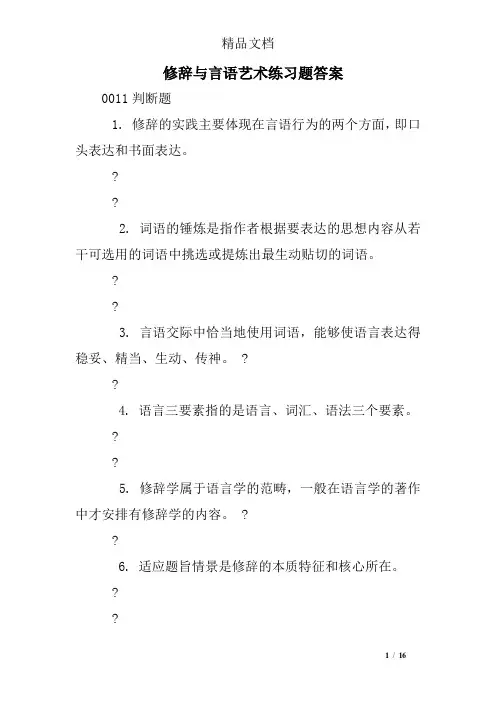 精品文档

修辞与言语艺术练习题答案

0011 判断题

1. 修辞的实践主要体现在言语行为的两个方面，即口头表达和书面表达。

?

?

2. 词语的锤炼是指作者根据要表达的思想内容从若干可选用的词语中挑选或提炼出最生动贴切的词语。

?

?

3. 言语交际中恰当地使用词语，能够使语言表达得稳妥、精当、生动、传神。 ?

?

4. 语言三要素指的是语言、词汇、语法三个要素。

?

?

5. 修辞学属于语言学的范畴，一般在语言学的著作中才安排有修辞学的内容。 ?

?

6. 适应题旨情景是修辞的本质特征和核心所在。

?

?

1 / 16